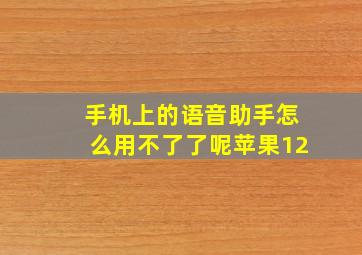 手机上的语音助手怎么用不了了呢苹果12